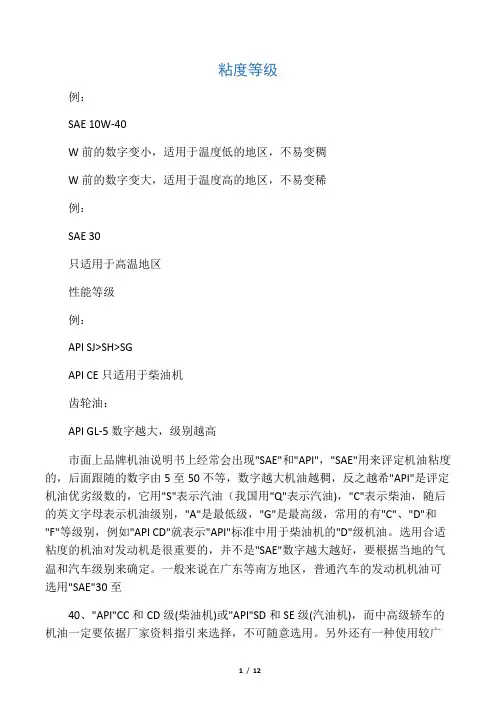 粘度等级

例：

SAE 10W-40

W 前的数字变小，适用于温度低的地区，不易变稠

W 前的数字变大，适用于温度高的地区，不易变稀

例：

SAE 30

只适用于高温地区

性能等级

例：

API SJ>SH>SG

API CE 只适用于柴油机

齿轮油：

API GL-5 数字越大，级别越高

市面上品牌机油说明书上经常会出现"SAE"和"API"，"SAE"用来评定机油粘度的，后面跟随的数字由 5 至 50 不等，数字越大机油越稠，反之越希"API"是评定机油优劣级数的，它用"S"表示汽油（我国用"Q"表示汽油），"C"表示柴油，随后的英文字母表示机油级别，"A"是最低级，"G"是最高级，常用的有"C"、"D"和"F"等级别，例如"API CD"就表示"API"标准中用于柴油机的"D"级机油。选用合适粘度的机油对发动机是很重要的，并不是"SAE"数字越大越好，要根据当地的气温和汽车级别来确定。一般来说在广东等南方地区，普通汽车的发动机机油可选用"SAE"30 至

40、"API"CC 和 CD 级(柴油机)或"API"SD 和 SE 级(汽油机)，而中高级轿车的机油一定要依据厂家资料指引来选择，不可随意选用。另外还有一种使用较广

1 / 12